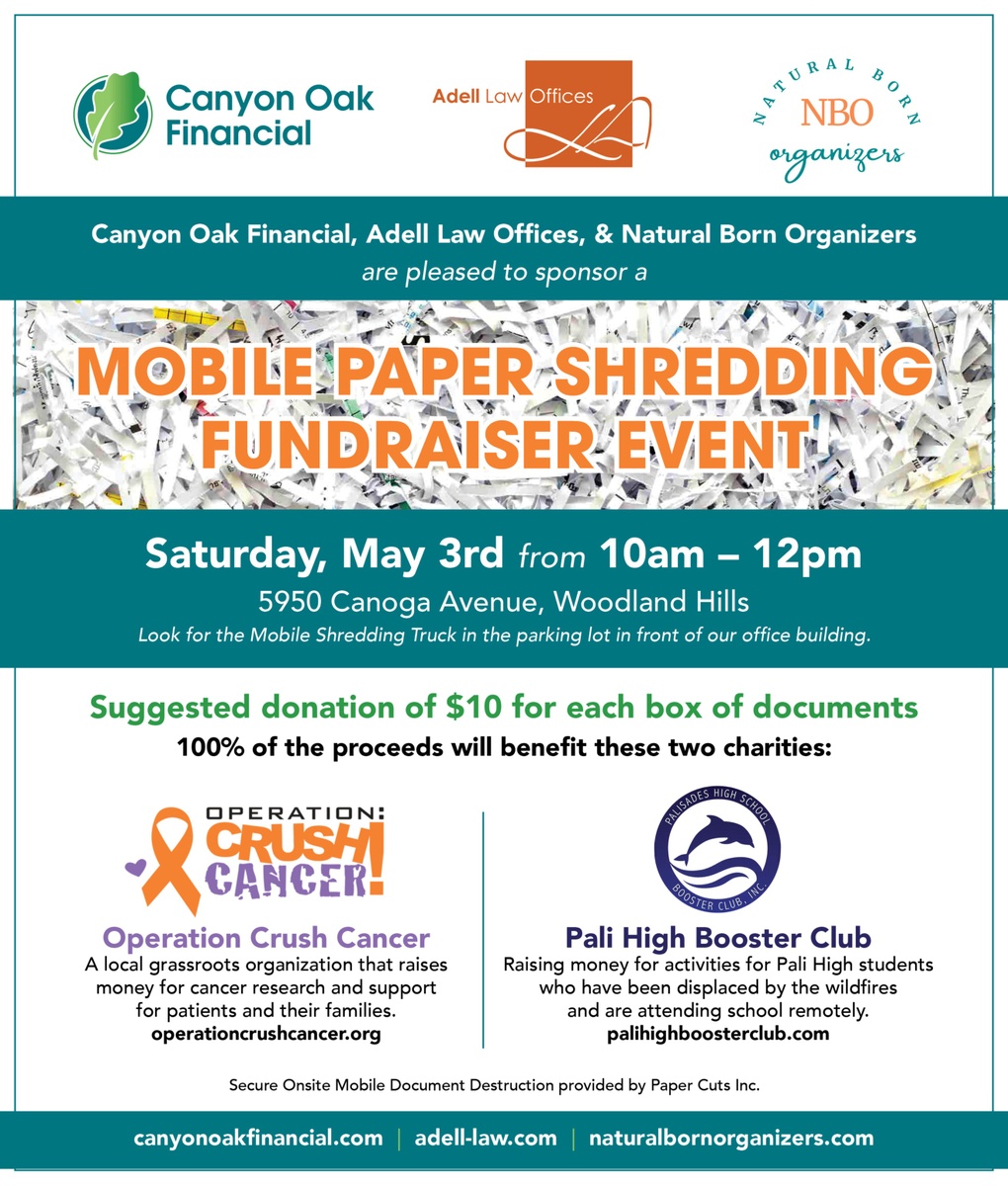 Canyon Oak Financial

Adell Law Offices

NATURAL BORN
NBO
organizers

Canyon Oak Financial, Adell Law Offices, & Natural Born Organizers
are pleased to sponsor a

MOBILE PAPER SHREDDING FUNDRAISER EVENT

Saturday, May 3rd from 10am – 12pm
5950 Canoga Avenue, Woodland Hills
Look for the Mobile Shredding Truck in the parking lot in front of our office building.

Suggested donation of $10 for each box of documents
100% of the proceeds will benefit these two charities:

OPERATION: CRUSH CANCER!

Operation Crush Cancer
A local grassroots organization that raises money for cancer research and support for patients and their families.
operationcrushcancer.org

PALISADES HIGH SCHOOL BOOSTER CLUB, INC.

Pali High Booster Club
Raising money for activities for Pali High students who have been displaced by the wildfires and are attending school remotely.
palihighboosterclub.com

Secure Onsite Mobile Document Destruction provided by Paper Cuts Inc.

canyonoakfinancial.com | adell-law.com | naturalbornorganizers.com